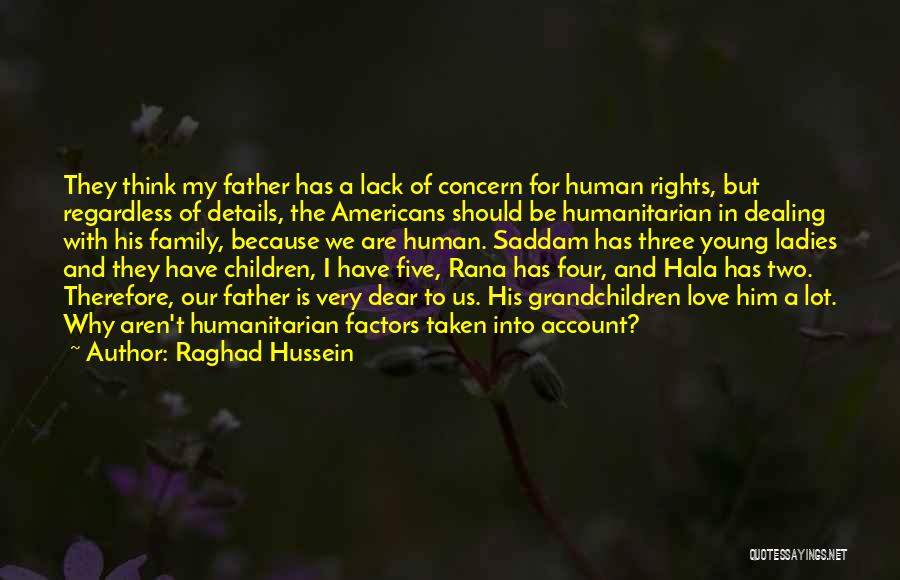 They think my father has a lack of concern for human rights, but regardless of details, the Americans should be humanitarian in dealing with his family, because we are human. Saddam has three young ladies and they have children, I have five, Rana has four, and Hala has two. Therefore, our father is very dear to us. His grandchildren love him a lot. Why aren't humanitarian factors taken into account?

~ Author: Raghad Hussein

QUOTESSAYINGS.NET